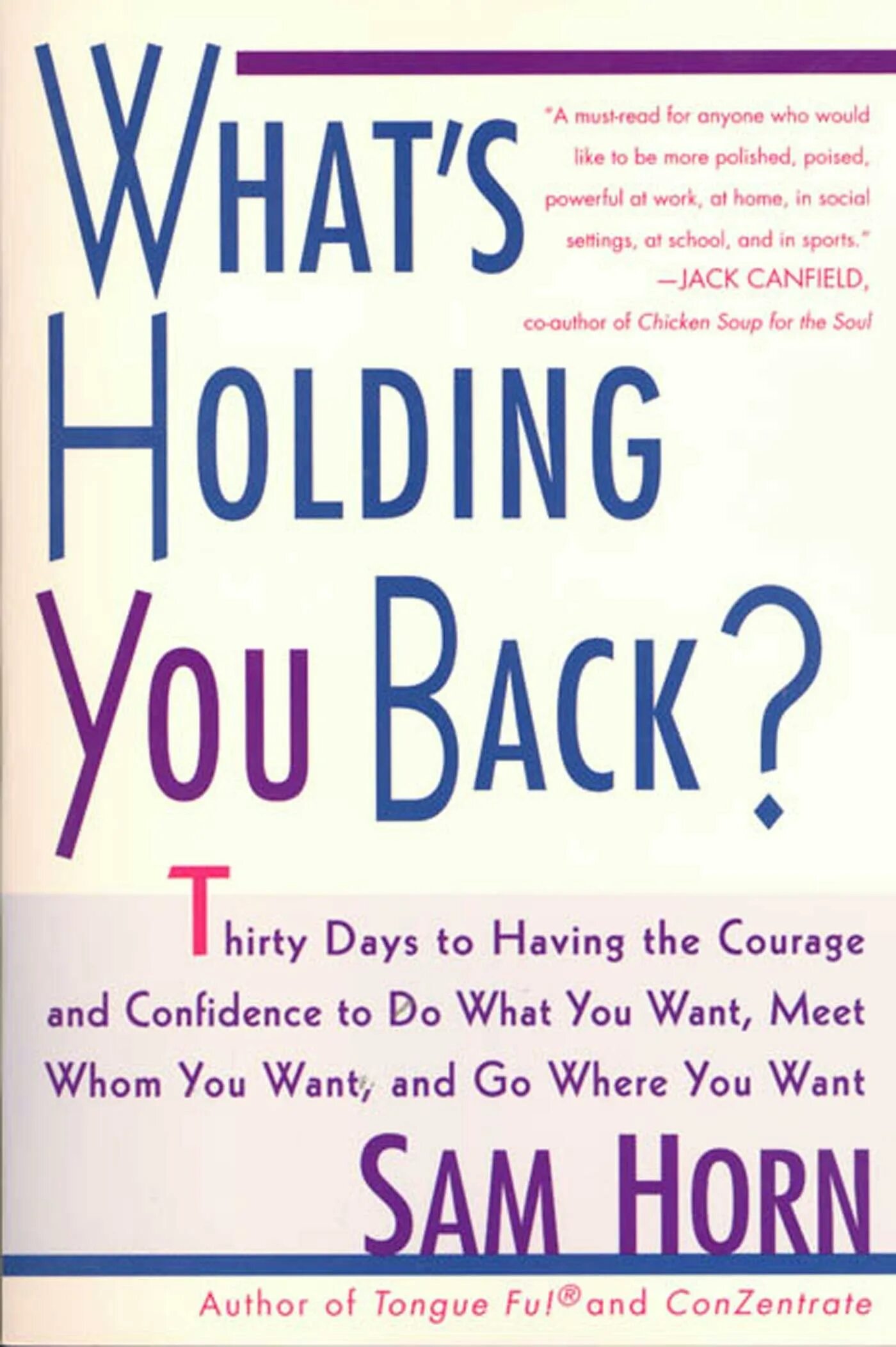 WHAT'S HOLDING YOU BACK?

"A must-read for anyone who would like to be more polished, poised, powerful at work, at home, in social settings, at school, and in sports."
—JACK CANFIELD,
co-author of Chicken Soup for the Soul

Thirty Days to Having the Courage and Confidence to Do What You Want, Meet Whom You Want, and Go Where You Want

SAM HORN

Author of Tongue Fu!® and ConZentrate